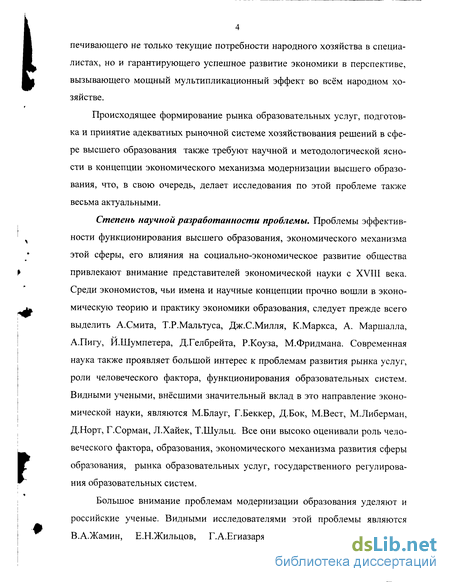 4

печивающего не только текущие потребности народного хозяйства в специалистах, но и гарантирующего успешное развитие экономики в перспективе, вызывающего мощный мультипликационный эффект во всём народном хозяйстве.

Происходящее формирование рынка образовательных услуг, подготовка и принятие адекватных рыночной системе хозяйствования решений в сфере высшего образования также требуют научной и методологической ясности в концепции экономического механизма модернизации высшего образования, что, в свою очередь, делает исследования по этой проблеме также весьма актуальными.

Степень научной разработанности проблемы. Проблемы эффективности функционирования высшего образования, экономического механизма этой сферы, его влияния на социально-экономическое развитие общества привлекают внимание представителей экономической науки с XVIII века. Среди экономистов, чьи имена и научные концепции прочно вошли в экономическую теорию и практику экономики образования, следует прежде всего выделить А.Смита, Т.Р.Мальтуса, Дж.С.Милля, К.Маркса, А. Маршалла, А.Пигу, Й.Шумпетера, Д.Гелбрейта, Р.Коуза, М.Фридмана. Современная наука также проявляет большой интерес к проблемам развития рынка услуг, роли человеческого фактора, функционирования образовательных систем. Видными учеными, внёсшими значительный вклад в это направление экономической науки, являются М.Блауг, Г.Беккер, Д.Бок, М.Вест, М.Либерман, Д.Норт, Г.Сорман, Л.Хайек, Т.Шульц. Все они высоко оценивали роль человеческого фактора, образования, экономического механизма развития сферы образования, рынка образовательных услуг, государственного регулирования образовательных систем.

Большое внимание проблемам модернизации образования уделяют и российские ученые. Видными исследователями этой проблемы являются В.А.Жамин, Е.Н.Жильцов, Г.А.Егиазаря

dsLib.net
библиотека диссертаций